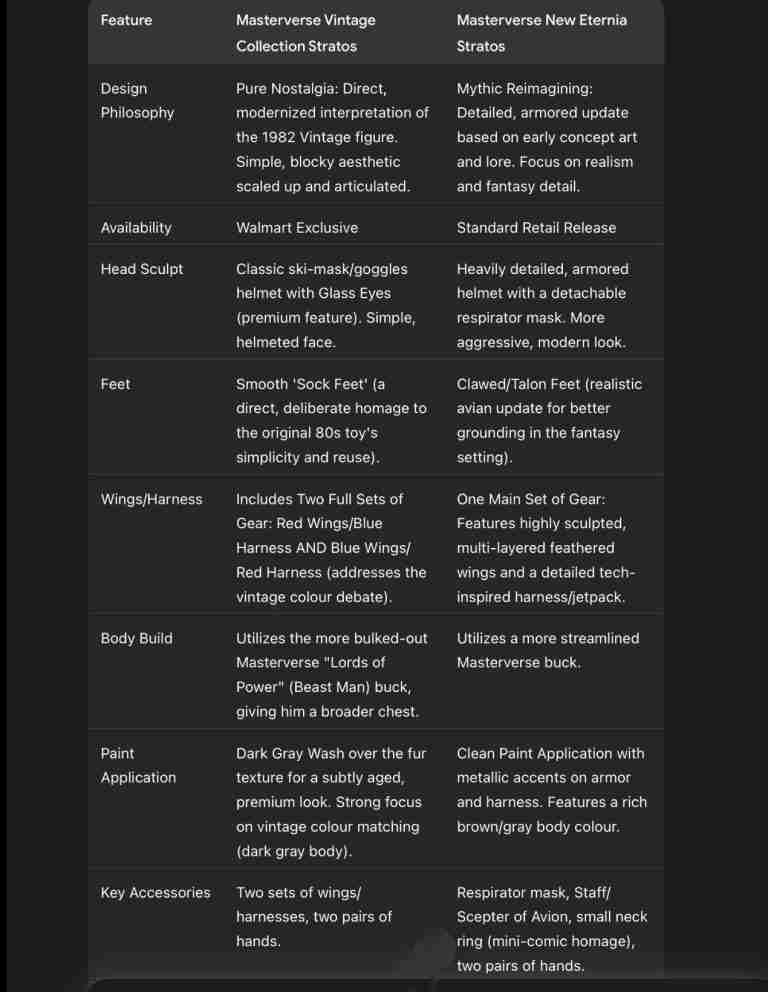 | Feature | Masterverse Vintage Collection Stratos | Masterverse New Eternia Stratos |
|---|---|---|
| Design Philosophy | Pure Nostalgia: Direct, modernized interpretation of the 1982 Vintage figure. Simple, blocky aesthetic scaled up and articulated. | Mythic Reimagining: Detailed, armored update based on early concept art and lore. Focus on realism and fantasy detail. |
| Availability | Walmart Exclusive | Standard Retail Release |
| Head Sculpt | Classic ski-mask/goggles helmet with Glass Eyes (premium feature). Simple, helmeted face. | Heavily detailed, armored helmet with a detachable respirator mask. More aggressive, modern look. |
| Feet | Smooth 'Sock Feet' (a direct, deliberate homage to the original 80s toy's simplicity and reuse). | Clawed/Talon Feet (realistic avian update for better grounding in the fantasy setting). |
| Wings/Harness | Includes Two Full Sets of Gear: Red Wings/Blue Harness AND Blue Wings/ Red Harness (addresses the vintage colour debate). | One Main Set of Gear: Features highly sculpted, multi-layered feathered wings and a detailed tech-inspired harness/jetpack. |
| Body Build | Utilizes the more bulked-out Masterverse "Lords of Power" (Beast Man) buck, giving him a broader chest. | Utilizes a more streamlined Masterverse buck. |
| Paint Application | Dark Gray Wash over the fur texture for a subtly aged, premium look. Strong focus on vintage colour matching (dark gray body). | Clean Paint Application with metallic accents on armor and harness. Features a rich brown/gray body colour. |
| Key Accessories | Two sets of wings/ harnesses, two pairs of hands. | Respirator mask, Staff/ Scepter of Avion, small neck ring (mini-comic homage), two pairs of hands. |